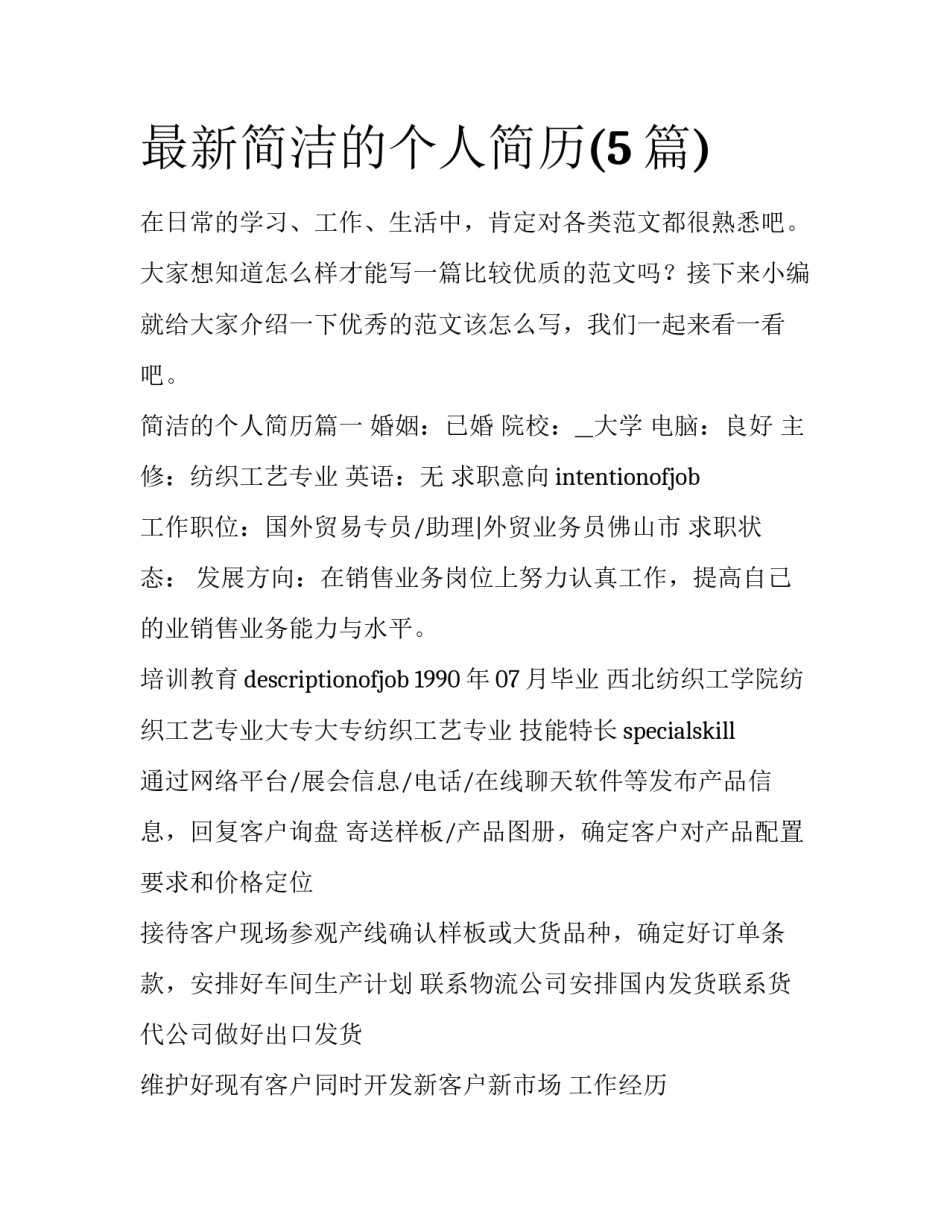 最新简洁的个人简历(5 篇)

在日常的学习、工作、生活中，肯定对各类范文都很熟悉吧。大家想知道怎么样才能写一篇比较优质的范文吗？接下来小编就给大家介绍一下优秀的范文该怎么写，我们一起来看一看吧。

简洁的个人简历篇一 婚姻：已婚 院校：__大学 电脑：良好 主修：纺织工艺专业 英语：无 求职意向 intentionofjob

工作职位：国外贸易专员/助理|外贸业务员佛山市 求职状态： 发展方向：在销售业务岗位上努力认真工作，提高自己的业销售业务能力与水平。

培训教育 descriptionofjob 1990 年 07 月毕业 西北纺织工学院纺织工艺专业大专大专纺织工艺专业 技能特长 specialskill

通过网络平台/展会信息/电话/在线聊天软件等发布产品信息，回复客户询盘 寄送样板/产品图册，确定客户对产品配置要求和价格定位

接待客户现场参观产线确认样板或大货品种，确定好订单条款，安排好车间生产计划 联系物流公司安排国内发货联系货代公司做好出口发货

维护好现有客户同时开发新客户新市场 工作经历